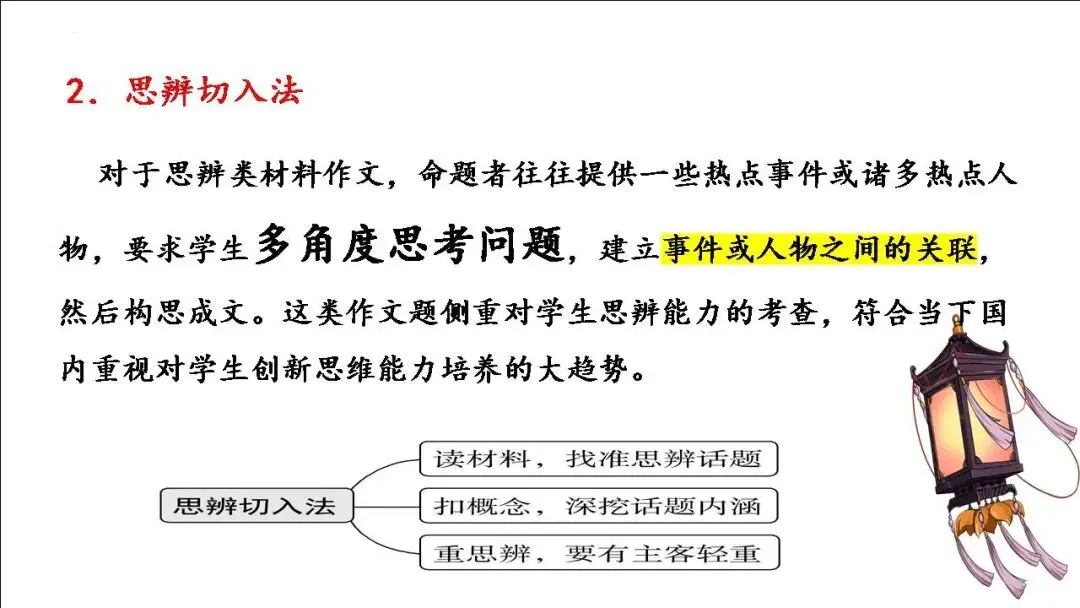 2．思辨切入法

对于思辨类材料作文，命题者往往提供一些热点事件或诸多热点人物，要求学生多角度思考问题，建立事件或人物之间的关联，然后构思成文。这类作文题侧重对学生思辨能力的考查，符合当下国内重视对学生创新思维能力培养的大趋势。

思辨切入法

读材料，找准思辨话题

扣概念，深挖话题内涵

重思辨，要有主客轻重